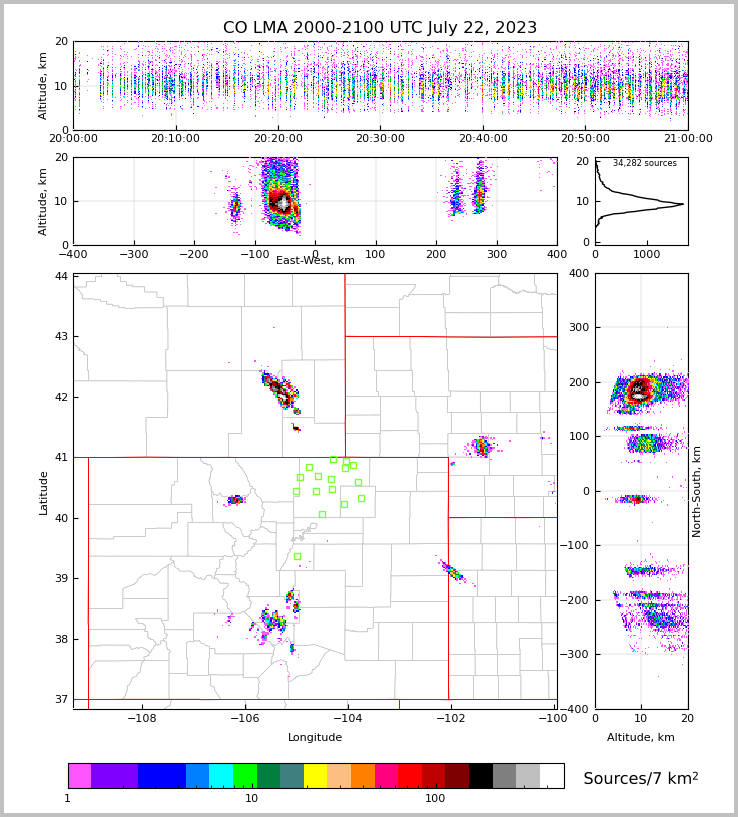 CO LMA 2000-2100 UTC July 22, 2023

Altitude, km
20
10
0
20:00:00
20:10:00
20:20:00
20:30:00
20:40:00
20:50:00
21:00:00

Altitude, km
20
10
0
−400
−300
−200
−100
0
100
200
300
400
East-West, km

34,282 sources
20
10
0
0
1000

Latitude
44
43
42
41
40
39
38
37
−108
−106
−104
−102
−100
Longitude

400
300
200
100
0
−100
−200
−300
−400
North-South, km
0
10
20
Altitude, km

1
10
100
Sources/7 km$^2$